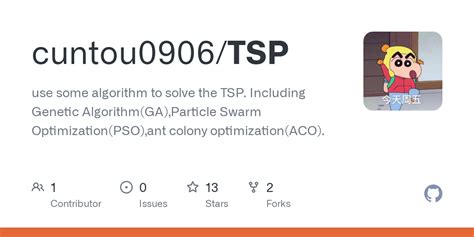 cuntou0906/TSP

use some algorithm to solve the TSP. Including Genetic Algorithm(GA),Particle Swarm Optimization(PSO),ant colony optimization(ACO).

今天周五

1
Contributor

0
Issues

13
Stars

2
Forks